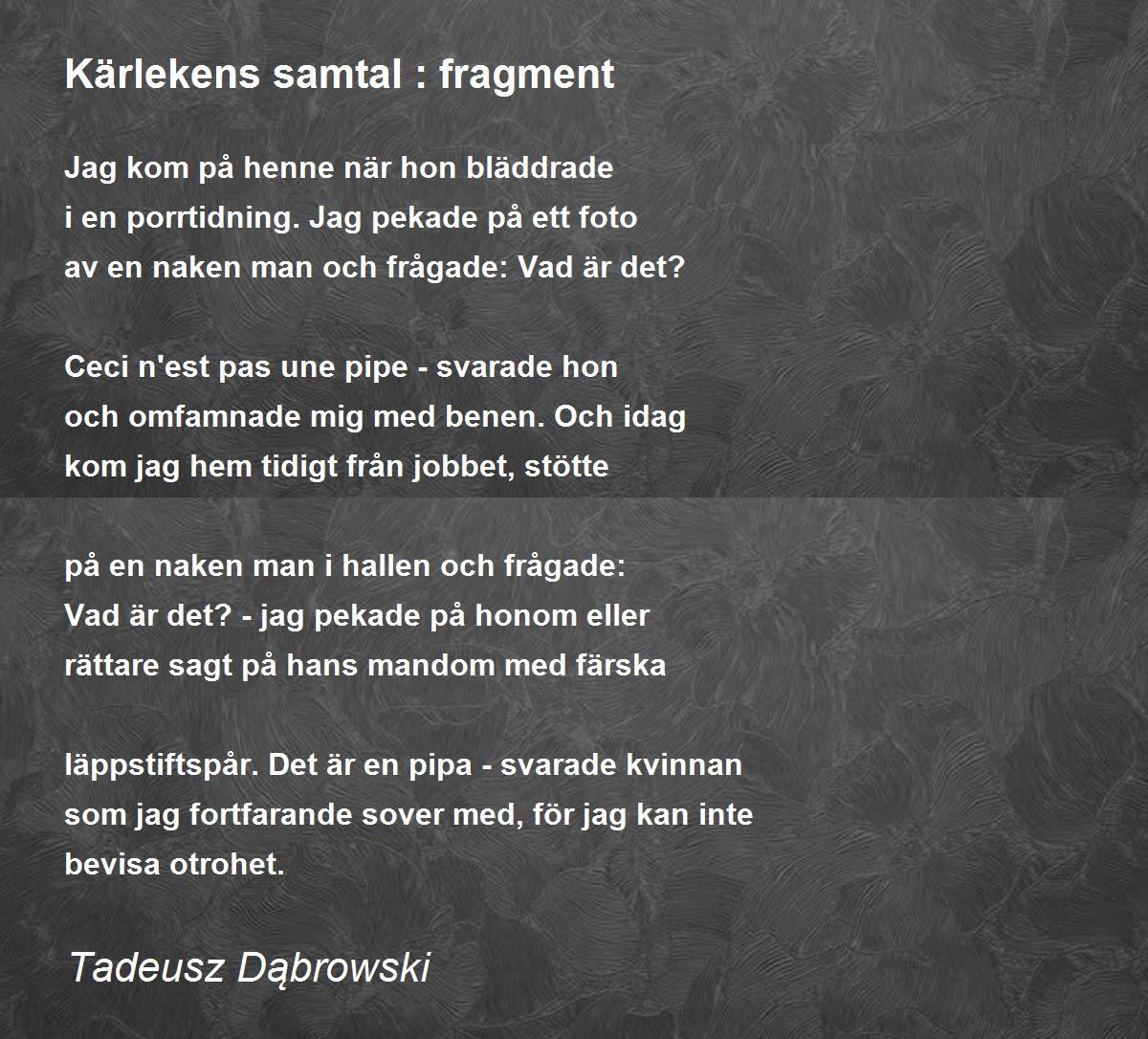 Kärlekens samtal : fragment

Jag kom på henne när hon bläddrade
i en porrtidning. Jag pekade på ett foto
av en naken man och frågade: Vad är det?

Ceci n'est pas une pipe - svarade hon
och omfamnade mig med benen. Och idag
kom jag hem tidigt från jobbet, stötte

på en naken man i hallen och frågade:
Vad är det? - jag pekade på honom eller
rättare sagt på hans mandom med färska

läppstiftspår. Det är en pipa - svarade kvinnan
som jag fortfarande sover med, för jag kan inte
bevisa otrohet.

Tadeusz Dąbrowski